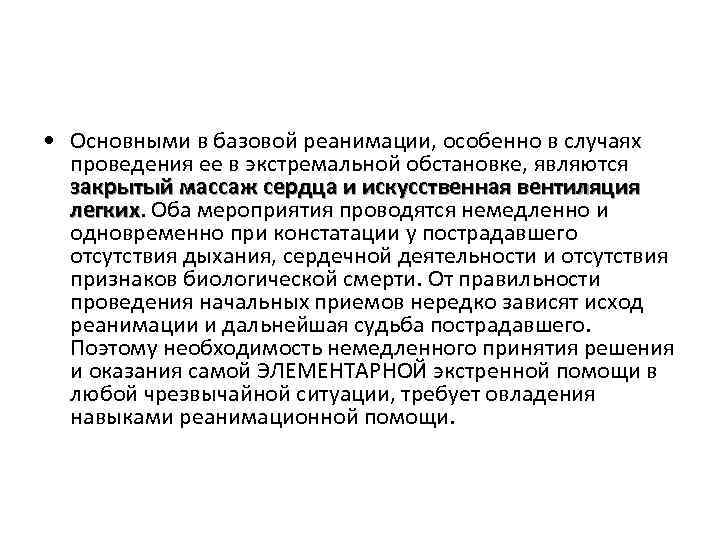 • Основными в базовой реанимации, особенно в случаях проведения ее в экстремальной обстановке, являются закрытый массаж сердца и искусственная вентиляция легких. Оба мероприятия проводятся немедленно и одновременно при констатации у пострадавшего отсутствия дыхания, сердечной деятельности и отсутствия признаков биологической смерти. От правильности проведения начальных приемов нередко зависят исход реанимации и дальнейшая судьба пострадавшего. Поэтому необходимость немедленного принятия решения и оказания самой ЭЛЕМЕНТАРНОЙ экстренной помощи в любой чрезвычайной ситуации, требует овладения навыками реанимационной помощи.